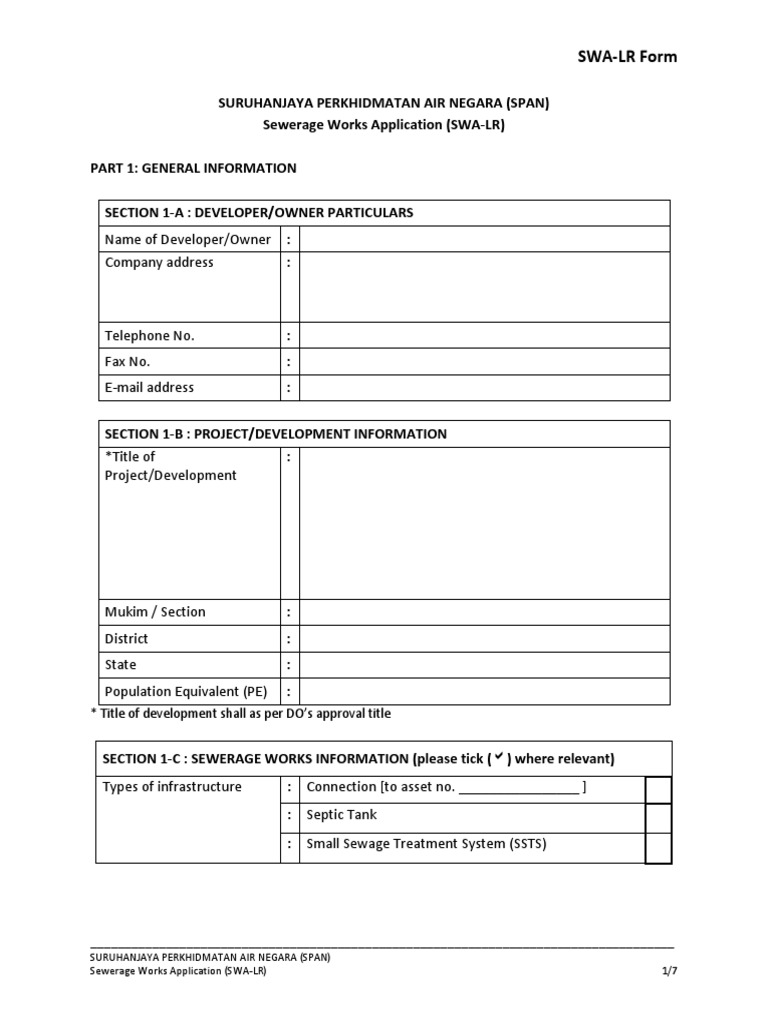 SWA-LR Form

SURUHANJAYA PERKHIDMATAN AIR NEGARA (SPAN)
Sewerage Works Application (SWA-LR)

PART 1: GENERAL INFORMATION

| SECTION 1-A : DEVELOPER/OWNER PARTICULARS | | |
|---|---|---|
| Name of Developer/Owner | : | |
| Company address | : | |
| Telephone No. | : | |
| Fax No. | : | |
| E-mail address | : | |

| SECTION 1-B : PROJECT/DEVELOPMENT INFORMATION | | |
|---|---|---|
| *Title of Project/Development | : | |
| Mukim / Section | : | |
| District | : | |
| State | : | |
| Population Equivalent (PE) | : | |

* Title of development shall as per DO's approval title

| SECTION 1-C : SEWERAGE WORKS INFORMATION (please tick ( ✓ ) where relevant) | | | |
|---|---|---|---|
| Types of infrastructure | : | Connection [to asset no. ________________ ] | |
| | : | Septic Tank | |
| | : | Small Sewage Treatment System (SSTS) | |

SURUHANJAYA PERKHIDMATAN AIR NEGARA (SPAN)
Sewerage Works Application (SWA-LR)
1/7